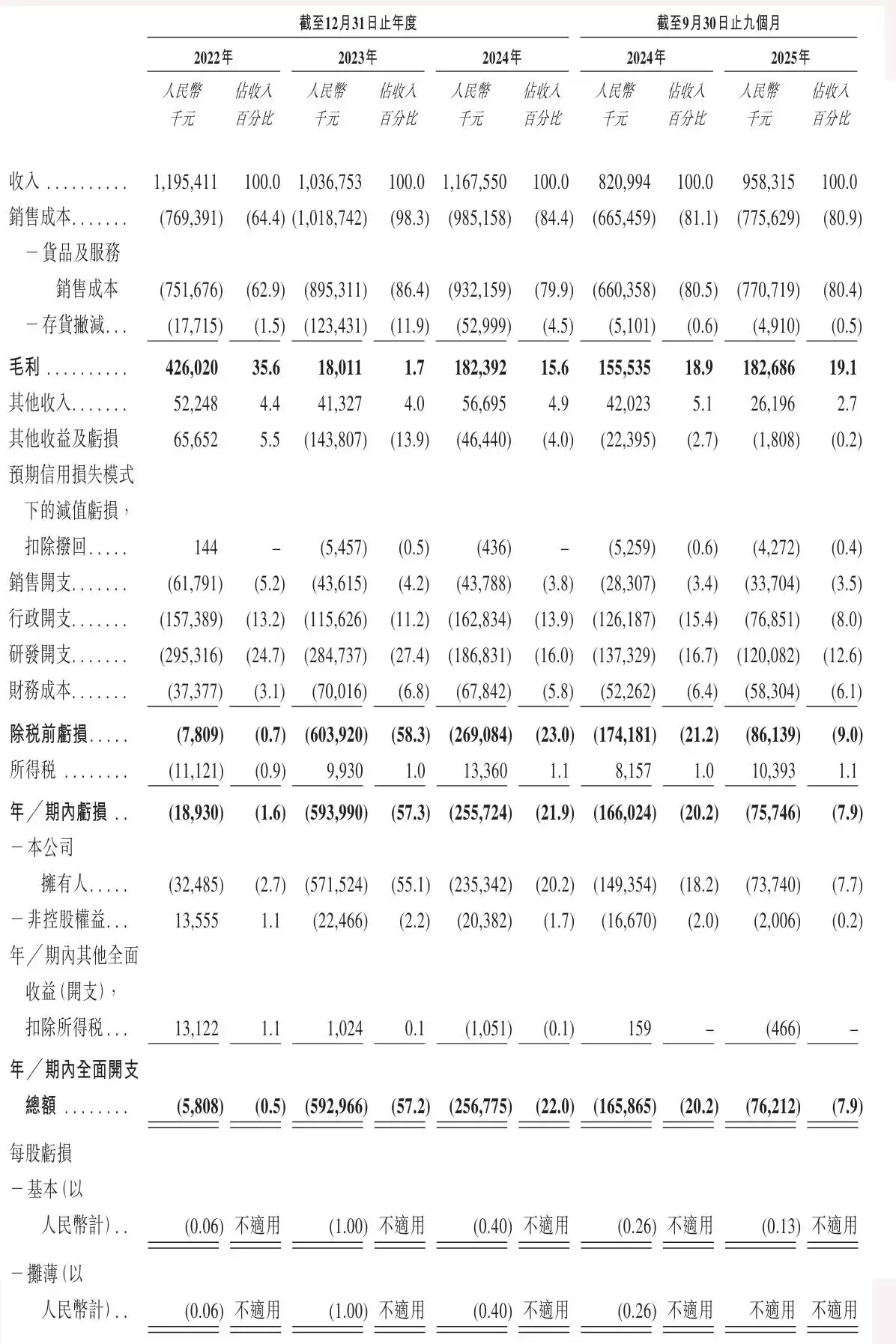 |  | 截至12月31日止年度 |  |  |  |  |  | 截至9月30日止九個月 |  |  |  |
|---|---|---|---|---|---|---|---|---|---|---|
|  | 2022年 |  | 2023年 |  | 2024年 |  | 2024年 |  | 2025年 |  |
|  | 人民幣千元 | 佔收入百分比 | 人民幣千元 | 佔收入百分比 | 人民幣千元 | 佔收入百分比 | 人民幣千元 | 佔收入百分比 | 人民幣千元 | 佔收入百分比 |
| 收入 | 1,195,411 | 100.0 | 1,036,753 | 100.0 | 1,167,550 | 100.0 | 820,994 | 100.0 | 958,315 | 100.0 |
| 銷售成本 | (769,391) | (64.4) | (1,018,742) | (98.3) | (985,158) | (84.4) | (665,459) | (81.1) | (775,629) | (80.9) |
| －貨品及服務銷售成本 | (751,676) | (62.9) | (895,311) | (86.4) | (932,159) | (79.9) | (660,358) | (80.5) | (770,719) | (80.4) |
| －存貨撇減 | (17,715) | (1.5) | (123,431) | (11.9) | (52,999) | (4.5) | (5,101) | (0.6) | (4,910) | (0.5) |
| 毛利 | 426,020 | 35.6 | 18,011 | 1.7 | 182,392 | 15.6 | 155,535 | 18.9 | 182,686 | 19.1 |
| 其他收入 | 52,248 | 4.4 | 41,327 | 4.0 | 56,695 | 4.9 | 42,023 | 5.1 | 26,196 | 2.7 |
| 其他收益及虧損 | 65,652 | 5.5 | (143,807) | (13.9) | (46,440) | (4.0) | (22,395) | (2.7) | (1,808) | (0.2) |
| 預期信用損失模式下的減值虧損，扣除撥回 | 144 | – | (5,457) | (0.5) | (436) | – | (5,259) | (0.6) | (4,272) | (0.4) |
| 銷售開支 | (61,791) | (5.2) | (43,615) | (4.2) | (43,788) | (3.8) | (28,307) | (3.4) | (33,704) | (3.5) |
| 行政開支 | (157,389) | (13.2) | (115,626) | (11.2) | (162,834) | (13.9) | (126,187) | (15.4) | (76,851) | (8.0) |
| 研發開支 | (295,316) | (24.7) | (284,737) | (27.4) | (186,831) | (16.0) | (137,329) | (16.7) | (120,082) | (12.6) |
| 財務成本 | (37,377) | (3.1) | (70,016) | (6.8) | (67,842) | (5.8) | (52,262) | (6.4) | (58,304) | (6.1) |
| 除稅前虧損 | (7,809) | (0.7) | (603,920) | (58.3) | (269,084) | (23.0) | (174,181) | (21.2) | (86,139) | (9.0) |
| 所得稅 | (11,121) | (0.9) | 9,930 | 1.0 | 13,360 | 1.1 | 8,157 | 1.0 | 10,393 | 1.1 |
| 年／期內虧損 | (18,930) | (1.6) | (593,990) | (57.3) | (255,724) | (21.9) | (166,024) | (20.2) | (75,746) | (7.9) |
| －本公司擁有人 | (32,485) | (2.7) | (571,524) | (55.1) | (235,342) | (20.2) | (149,354) | (18.2) | (73,740) | (7.7) |
| －非控股權益 | 13,555 | 1.1 | (22,466) | (2.2) | (20,382) | (1.7) | (16,670) | (2.0) | (2,006) | (0.2) |
| 年／期內其他全面收益(開支)，扣除所得稅 | 13,122 | 1.1 | 1,024 | 0.1 | (1,051) | (0.1) | 159 | – | (466) | – |
| 年／期內全面開支總額 | (5,808) | (0.5) | (592,966) | (57.2) | (256,775) | (22.0) | (165,865) | (20.2) | (76,212) | (7.9) |
| 每股虧損 |  |  |  |  |  |  |  |  |  |  |
| －基本(以人民幣計) | (0.06) | 不適用 | (1.00) | 不適用 | (0.40) | 不適用 | (0.26) | 不適用 | (0.13) | 不適用 |
| －攤薄(以人民幣計) | (0.06) | 不適用 | (1.00) | 不適用 | (0.40) | 不適用 | (0.26) | 不適用 | 不適用 | 不適用 |